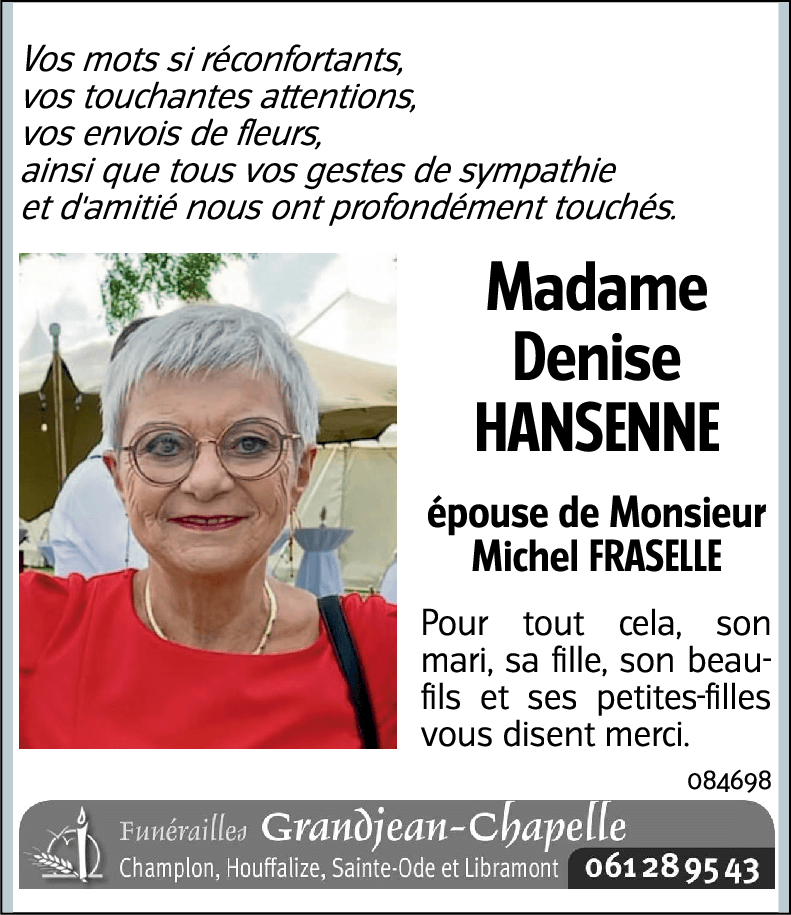 Vos mots si réconfortants,
vos touchantes attentions,
vos envois de fleurs,
ainsi que tous vos gestes de sympathie
et d'amitié nous ont profondément touchés.

Madame
Denise
HANSENNE

épouse de Monsieur
Michel FRASELLE

Pour tout cela, son mari, sa fille, son beau-fils et ses petites-filles vous disent merci.

084698

Funérailles Grandjean-Chapelle
Champlon, Houffalize, Sainte-Ode et Libramont 061 28 95 43